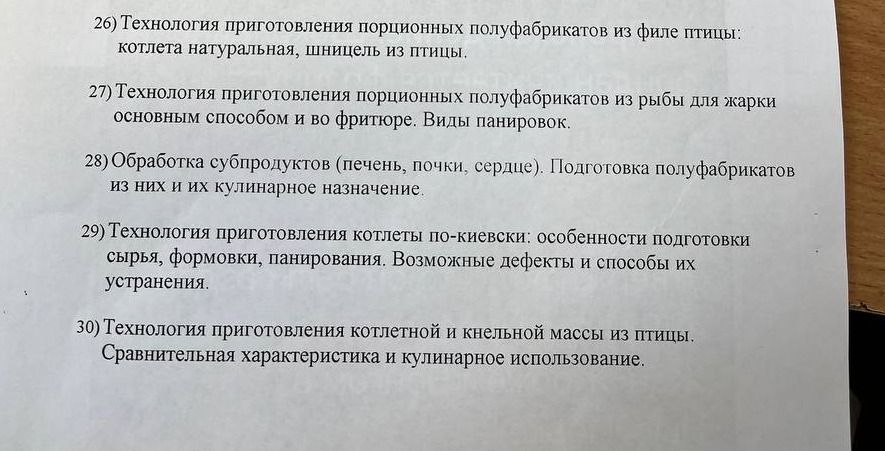 26) Технология приготовления порционных полуфабрикатов из филе птицы: котлета натуральная, шницель из птицы.

27) Технология приготовления порционных полуфабрикатов из рыбы для жарки основным способом и во фритюре. Виды панировок.

28) Обработка субпродуктов (печень, почки, сердце). Подготовка полуфабрикатов из них и их кулинарное назначение.

29) Технология приготовления котлеты по-киевски: особенности подготовки сырья, формовки, панирования. Возможные дефекты и способы их устранения.

30) Технология приготовления котлетной и кнельной массы из птицы. Сравнительная характеристика и кулинарное использование.